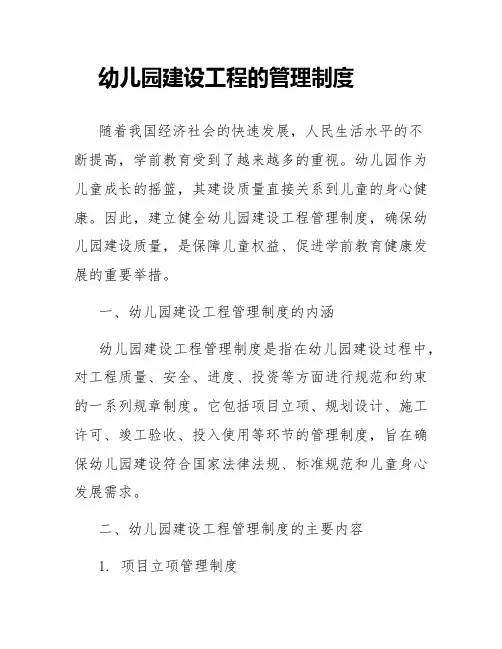 幼儿园建设工程的管理制度

随着我国经济社会的快速发展，人民生活水平的不断提高，学前教育受到了越来越多的重视。幼儿园作为儿童成长的摇篮，其建设质量直接关系到儿童的身心健康。因此，建立健全幼儿园建设工程管理制度，确保幼儿园建设质量，是保障儿童权益、促进学前教育健康发展的重要举措。

一、幼儿园建设工程管理制度的内涵

幼儿园建设工程管理制度是指在幼儿园建设过程中，对工程质量、安全、进度、投资等方面进行规范和约束的一系列规章制度。它包括项目立项、规划设计、施工许可、竣工验收、投入使用等环节的管理制度，旨在确保幼儿园建设符合国家法律法规、标准规范和儿童身心发展需求。

二、幼儿园建设工程管理制度的主要内容

1. 项目立项管理制度